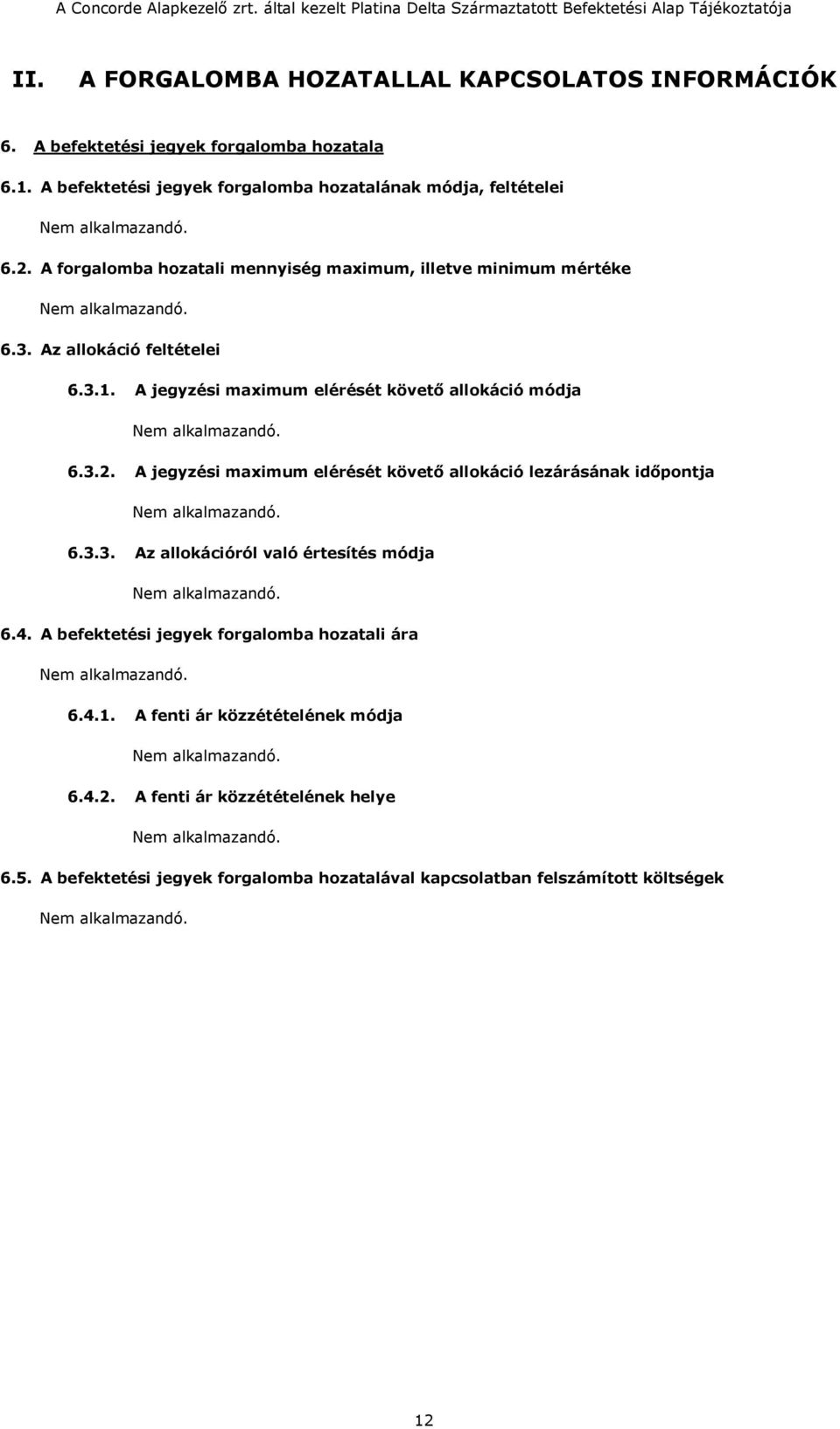 A Concorde Alapkezelő zrt. által kezelt Platina Delta Származtatott Befektetési Alap Tájékoztatója

II. A FORGALOMBA HOZATALLAL KAPCSOLATOS INFORMÁCIÓK

6. A befektetési jegyek forgalomba hozatala

6.1. A befektetési jegyek forgalomba hozatalának módja, feltételei

Nem alkalmazandó.

6.2. A forgalomba hozatali mennyiség maximum, illetve minimum mértéke

Nem alkalmazandó.

6.3. Az allokáció feltételei

6.3.1. A jegyzési maximum elérését követő allokáció módja

Nem alkalmazandó.

6.3.2. A jegyzési maximum elérését követő allokáció lezárásának időpontja

Nem alkalmazandó.

6.3.3. Az allokációról való értesítés módja

Nem alkalmazandó.

6.4. A befektetési jegyek forgalomba hozatali ára

Nem alkalmazandó.

6.4.1. A fenti ár közzétételének módja

Nem alkalmazandó.

6.4.2. A fenti ár közzétételének helye

Nem alkalmazandó.

6.5. A befektetési jegyek forgalomba hozatalával kapcsolatban felszámított költségek

Nem alkalmazandó.

12